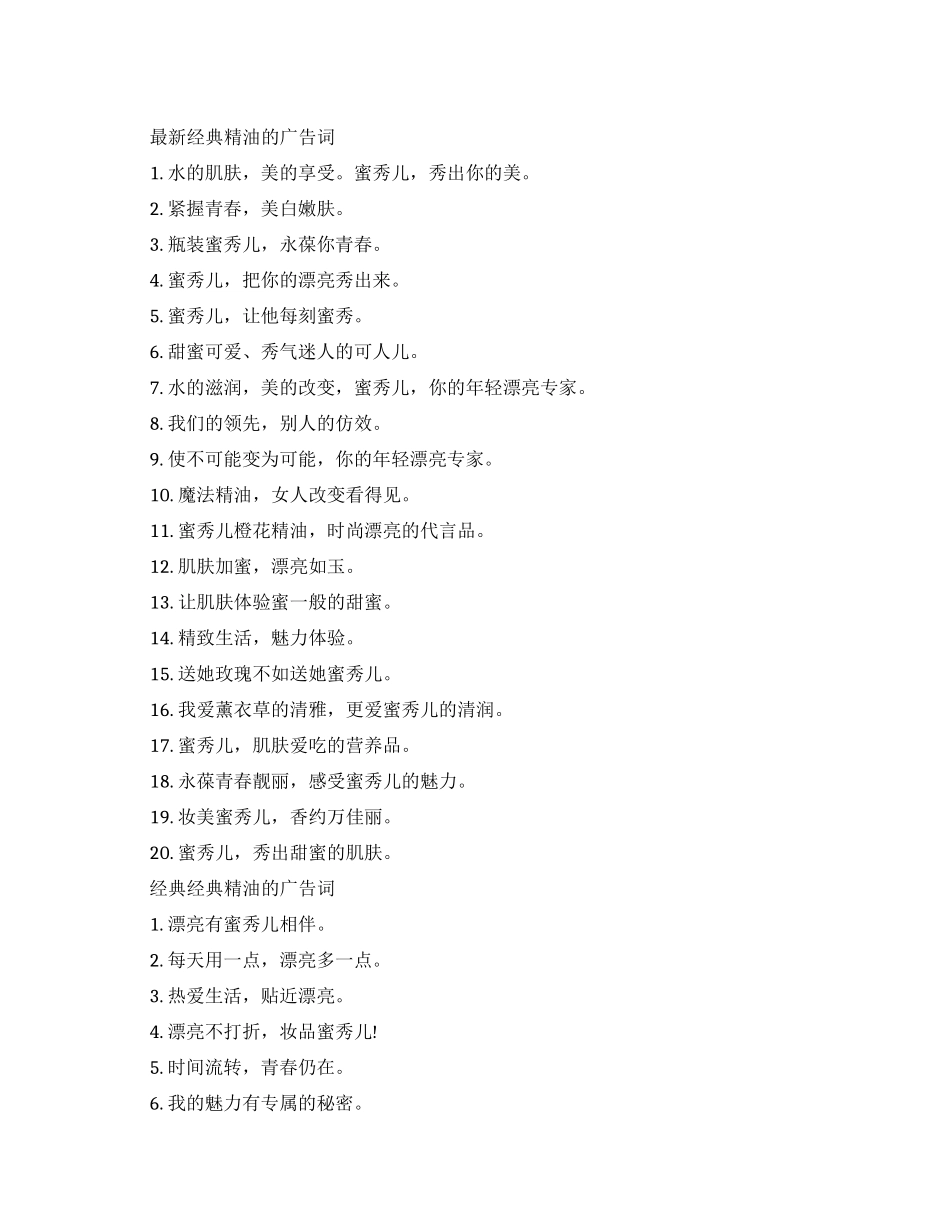 最新经典精油的广告词

1. 水的肌肤，美的享受。蜜秀儿，秀出你的美。

2. 紧握青春，美白嫩肤。

3. 瓶装蜜秀儿，永葆你青春。

4. 蜜秀儿，把你的漂亮秀出来。

5. 蜜秀儿，让他每刻蜜秀。

6. 甜蜜可爱、秀气迷人的可人儿。

7. 水的滋润，美的改变，蜜秀儿，你的年轻漂亮专家。

8. 我们的领先，别人的仿效。

9. 使不可能变为可能，你的年轻漂亮专家。

10. 魔法精油，女人改变看得见。

11. 蜜秀儿橙花精油，时尚漂亮的代言品。

12. 肌肤加蜜，漂亮如玉。

13. 让肌肤体验蜜一般的甜蜜。

14. 精致生活，魅力体验。

15. 送她玫瑰不如送她蜜秀儿。

16. 我爱薰衣草的清雅，更爱蜜秀儿的清润。

17. 蜜秀儿，肌肤爱吃的营养品。

18. 永葆青春靓丽，感受蜜秀儿的魅力。

19. 妆美蜜秀儿，香约万佳丽。

20. 蜜秀儿，秀出甜蜜的肌肤。

经典经典精油的广告词

1. 漂亮有蜜秀儿相伴。

2. 每天用一点，漂亮多一点。

3. 热爱生活，贴近漂亮。

4. 漂亮不打折，妆品蜜秀儿!

5. 时间流转，青春仍在。

6. 我的魅力有专属的秘密。